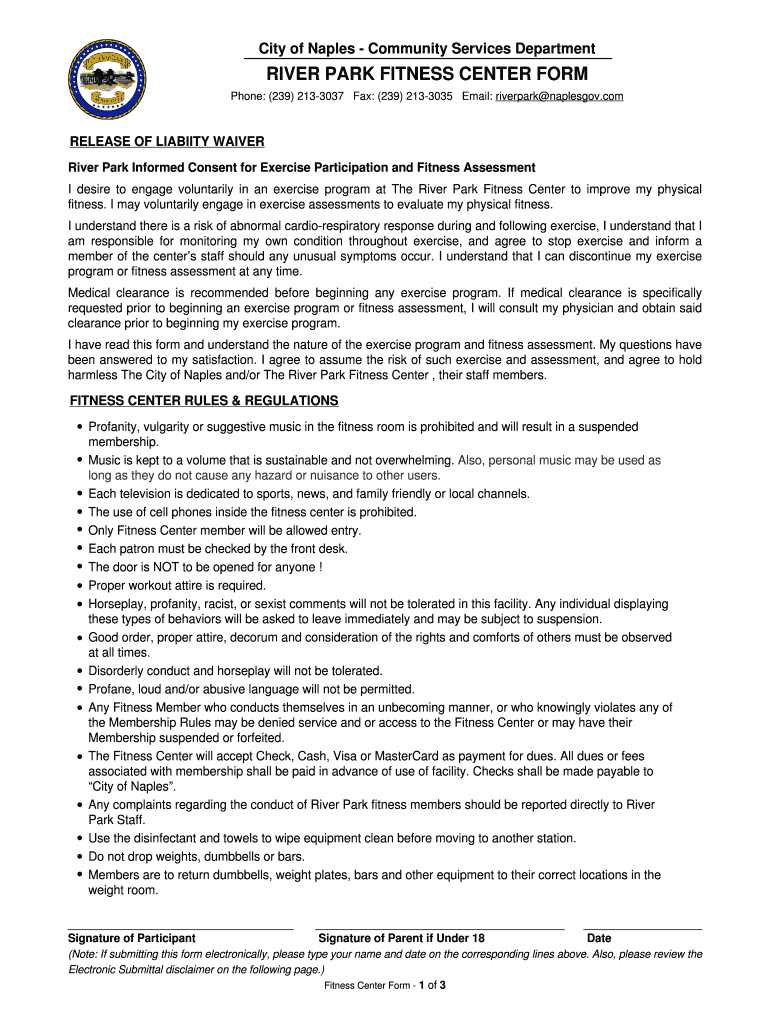 City of Naples - Community Services Department

RIVER PARK FITNESS CENTER FORM

Phone: (239) 213-3037 Fax: (239) 213-3035 Email: riverpark@naplesgov.com

RELEASE OF LIABIITY WAIVER

River Park Informed Consent for Exercise Participation and Fitness Assessment

I desire to engage voluntarily in an exercise program at The River Park Fitness Center to improve my physical fitness. I may voluntarily engage in exercise assessments to evaluate my physical fitness.

I understand there is a risk of abnormal cardio-respiratory response during and following exercise, I understand that I am responsible for monitoring my own condition throughout exercise, and agree to stop exercise and inform a member of the center's staff should any unusual symptoms occur. I understand that I can discontinue my exercise program or fitness assessment at any time.

Medical clearance is recommended before beginning any exercise program. If medical clearance is specifically requested prior to beginning an exercise program or fitness assessment, I will consult my physician and obtain said clearance prior to beginning my exercise program.

I have read this form and understand the nature of the exercise program and fitness assessment. My questions have been answered to my satisfaction. I agree to assume the risk of such exercise and assessment, and agree to hold harmless The City of Naples and/or The River Park Fitness Center , their staff members.

FITNESS CENTER RULES & REGULATIONS

• Profanity, vulgarity or suggestive music in the fitness room is prohibited and will result in a suspended membership.
• Music is kept to a volume that is sustainable and not overwhelming. Also, personal music may be used as long as they do not cause any hazard or nuisance to other users.
• Each television is dedicated to sports, news, and family friendly or local channels.
• The use of cell phones inside the fitness center is prohibited.
• Only Fitness Center member will be allowed entry.
• Each patron must be checked by the front desk.
• The door is NOT to be opened for anyone !
• Proper workout attire is required.
• Horseplay, profanity, racist, or sexist comments will not be tolerated in this facility. Any individual displaying these types of behaviors will be asked to leave immediately and may be subject to suspension.
• Good order, proper attire, decorum and consideration of the rights and comforts of others must be observed at all times.
• Disorderly conduct and horseplay will not be tolerated.
• Profane, loud and/or abusive language will not be permitted.
• Any Fitness Member who conducts themselves in an unbecoming manner, or who knowingly violates any of the Membership Rules may be denied service and or access to the Fitness Center or may have their Membership suspended or forfeited.
• The Fitness Center will accept Check, Cash, Visa or MasterCard as payment for dues. All dues or fees associated with membership shall be paid in advance of use of facility. Checks shall be made payable to "City of Naples".
• Any complaints regarding the conduct of River Park fitness members should be reported directly to River Park Staff.
• Use the disinfectant and towels to wipe equipment clean before moving to another station.
• Do not drop weights, dumbbells or bars.
• Members are to return dumbbells, weight plates, bars and other equipment to their correct locations in the weight room.

Signature of Participant Signature of Parent if Under 18 Date

(Note: If submitting this form electronically, please type your name and date on the corresponding lines above. Also, please review the Electronic Submittal disclaimer on the following page.)

Fitness Center Form - 1 of 3